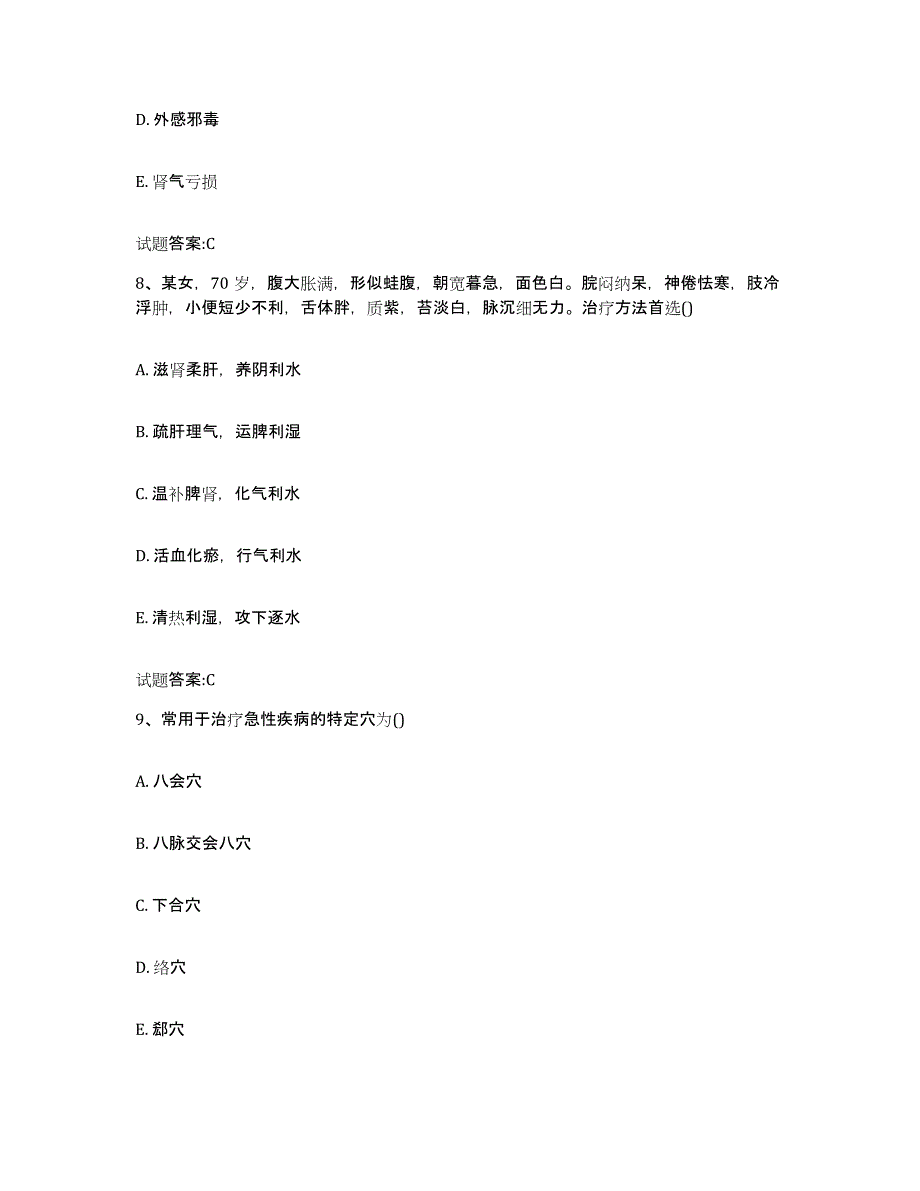 D. 外感邪毒

E. 肾气亏损

试题答案:C

8、某女，70 岁，腹大胀满，形似蛙腹，朝宽暮急，面色白。脘闷纳呆，神倦怯寒，肢冷浮肿，小便短少不利，舌体胖，质紫，苔淡白，脉沉细无力。治疗方法首选()

A. 滋肾柔肝，养阴利水

B. 疏肝理气，运脾利湿

C. 温补脾肾，化气利水

D. 活血化瘀，行气利水

E. 清热利湿，攻下逐水

试题答案:C

9、常用于治疗急性疾病的特定穴为()

A. 八会穴

B. 八脉交会八穴

C. 下合穴

D. 络穴

E. 郄穴